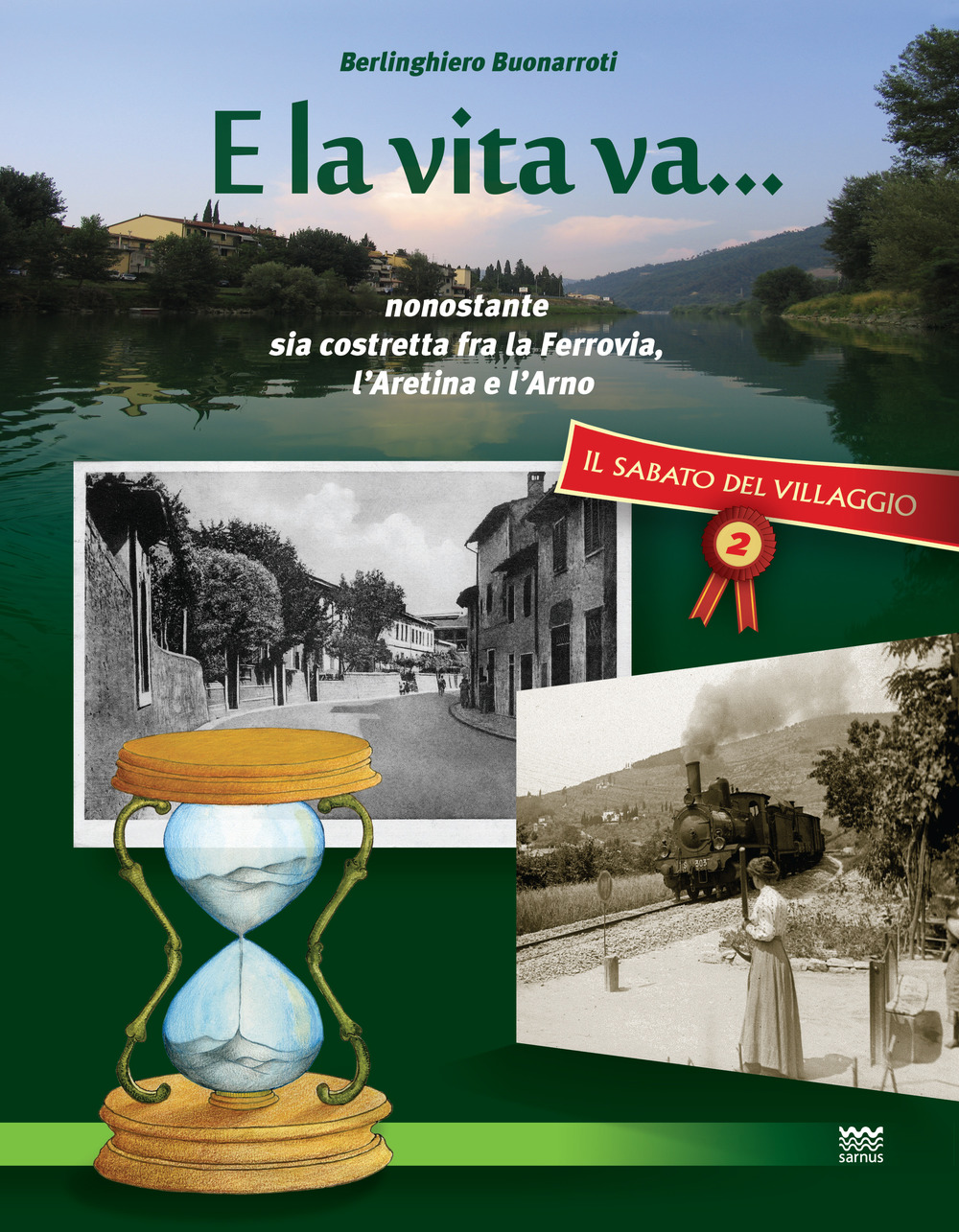 Berlinghiero Buonarroti

E la vita va...

nonostante sia costretta fra la Ferrovia, l'Aretina e l'Arno

IL SABATO DEL VILLAGGIO

2

sarnus